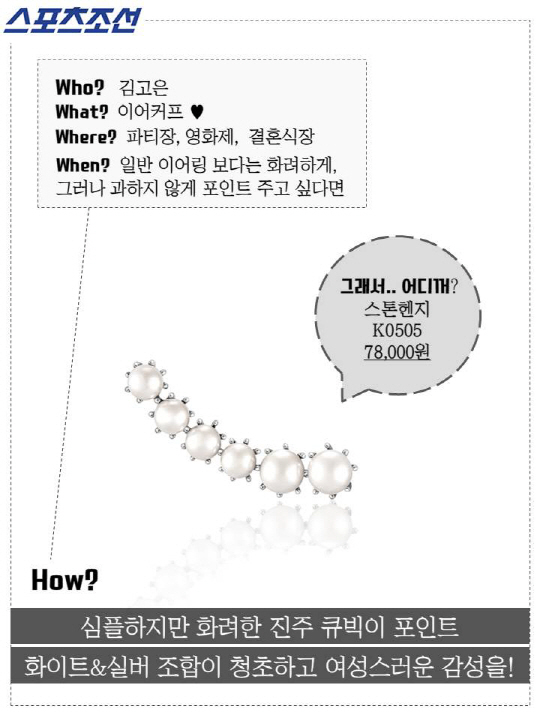 스포츠조선

Who? 김고은
What? 이어커프 ♥
Where? 파티장, 영화제, 결혼식장
When? 일반 이어링 보다는 화려하게, 그러나 과하지 않게 포인트 주고 싶다면

그래서.. 어디꺼?
스톤헨지
K0505
78,000원

How?

심플하지만 화려한 진주 큐빅이 포인트

화이트&실버 조합이 청초하고 여성스러운 감성을!